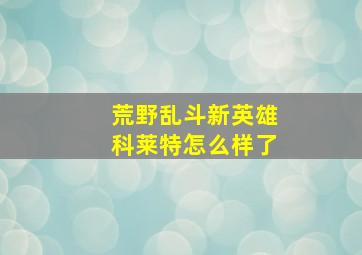 荒野乱斗新英雄
科莱特怎么样了